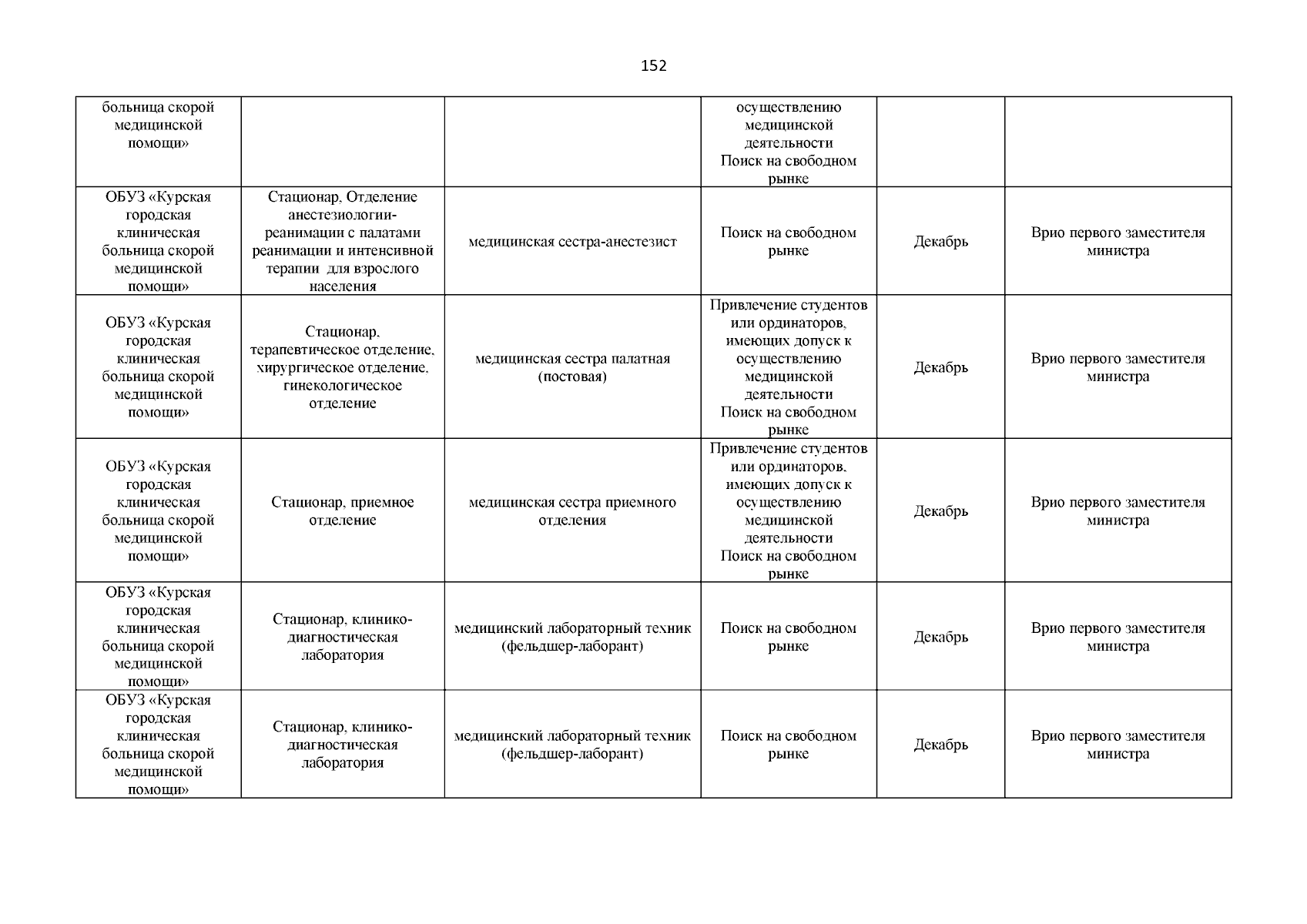 152

| больница скорой медицинской помощи» |  |  | осуществлению медицинской деятельности Поиск на свободном рынке |  |  |
|---|---|---|---|---|---|
| ОБУЗ «Курская городская клиническая больница скорой медицинской помощи» | Стационар, Отделение анестезиологии-реанимации с палатами реанимации и интенсивной терапии для взрослого населения | медицинская сестра-анестезист | Поиск на свободном рынке | Декабрь | Врио первого заместителя министра |
| ОБУЗ «Курская городская клиническая больница скорой медицинской помощи» | Стационар, терапевтическое отделение, хирургическое отделение, гинекологическое отделение | медицинская сестра палатная (постовая) | Привлечение студентов или ординаторов, имеющих допуск к осуществлению медицинской деятельности Поиск на свободном рынке | Декабрь | Врио первого заместителя министра |
| ОБУЗ «Курская городская клиническая больница скорой медицинской помощи» | Стационар, приемное отделение | медицинская сестра приемного отделения | Привлечение студентов или ординаторов, имеющих допуск к осуществлению медицинской деятельности Поиск на свободном рынке | Декабрь | Врио первого заместителя министра |
| ОБУЗ «Курская городская клиническая больница скорой медицинской помощи» | Стационар, клинико-диагностическая лаборатория | медицинский лабораторный техник (фельдшер-лаборант) | Поиск на свободном рынке | Декабрь | Врио первого заместителя министра |
| ОБУЗ «Курская городская клиническая больница скорой медицинской помощи» | Стационар, клинико-диагностическая лаборатория | медицинский лабораторный техник (фельдшер-лаборант) | Поиск на свободном рынке | Декабрь | Врио первого заместителя министра |